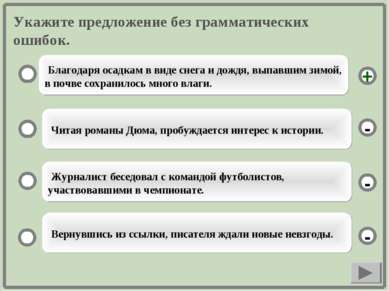 Укажите предложение без грамматических ошибок.

Благодаря осадкам в виде снега и дождя, выпавшим зимой, в почве сохранилось много влаги.

+

Читая романы Дюма, пробуждается интерес к истории.

-

Журналист беседовал с командой футболистов, участвовавшими в чемпионате.

-

Вернувшись из ссылки, писателя ждали новые невзгоды.

-